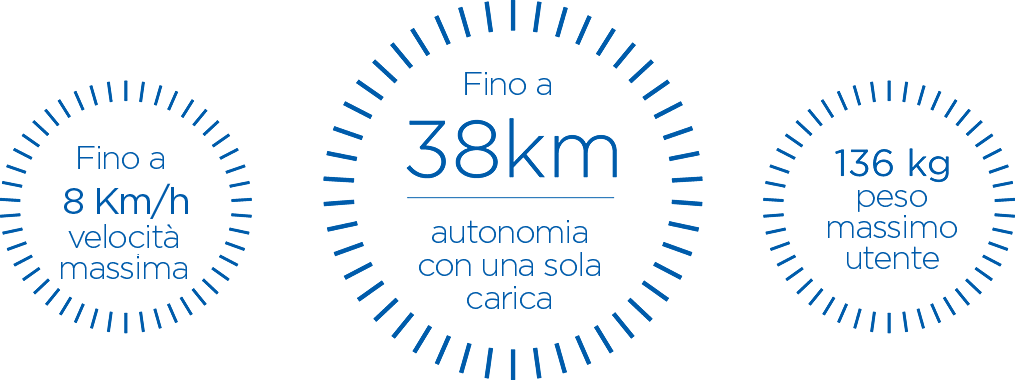 Fino a
8 Km/h
velocità
massima

Fino a
38km
autonomia
con una sola
carica

136 kg
peso
massimo
utente